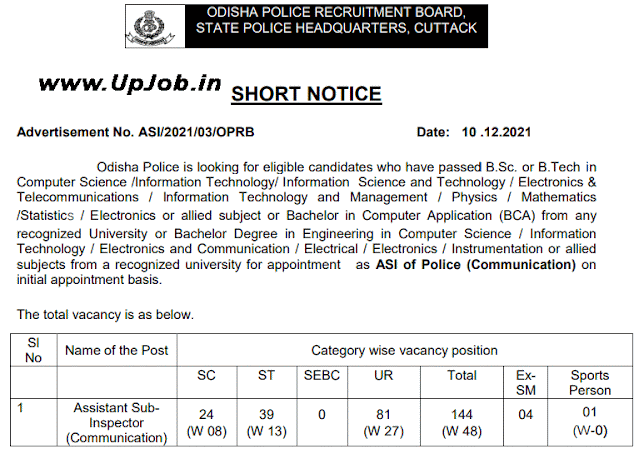 ODISHA POLICE RECRUITMENT BOARD, STATE POLICE HEADQUARTERS, CUTTACK

www.UpJob.in

SHORT NOTICE

Advertisement No. ASI/2021/03/OPRB

Date: 10 .12.2021

Odisha Police is looking for eligible candidates who have passed B.Sc. or B.Tech in Computer Science /Information Technology/ Information Science and Technology / Electronics & Telecommunications / Information Technology and Management / Physics / Mathematics /Statistics / Electronics or allied subject or Bachelor in Computer Application (BCA) from any recognized University or Bachelor Degree in Engineering in Computer Science / Information Technology / Electronics and Communication / Electrical / Electronics / Instrumentation or allied subjects from a recognized university for appointment as ASI of Police (Communication) on initial appointment basis.

The total vacancy is as below.

| Sl No | Name of the Post | Category wise vacancy position | | | | | | |
|---|---|---|---|---|---|---|---|---|
| | | SC | ST | SEBC | UR | Total | Ex-SM | Sports Person |
| 1 | Assistant Sub-Inspector (Communication) | 24 (W 08) | 39 (W 13) | 0 | 81 (W 27) | 144 (W 48) | 04 | 01 (W-0) |